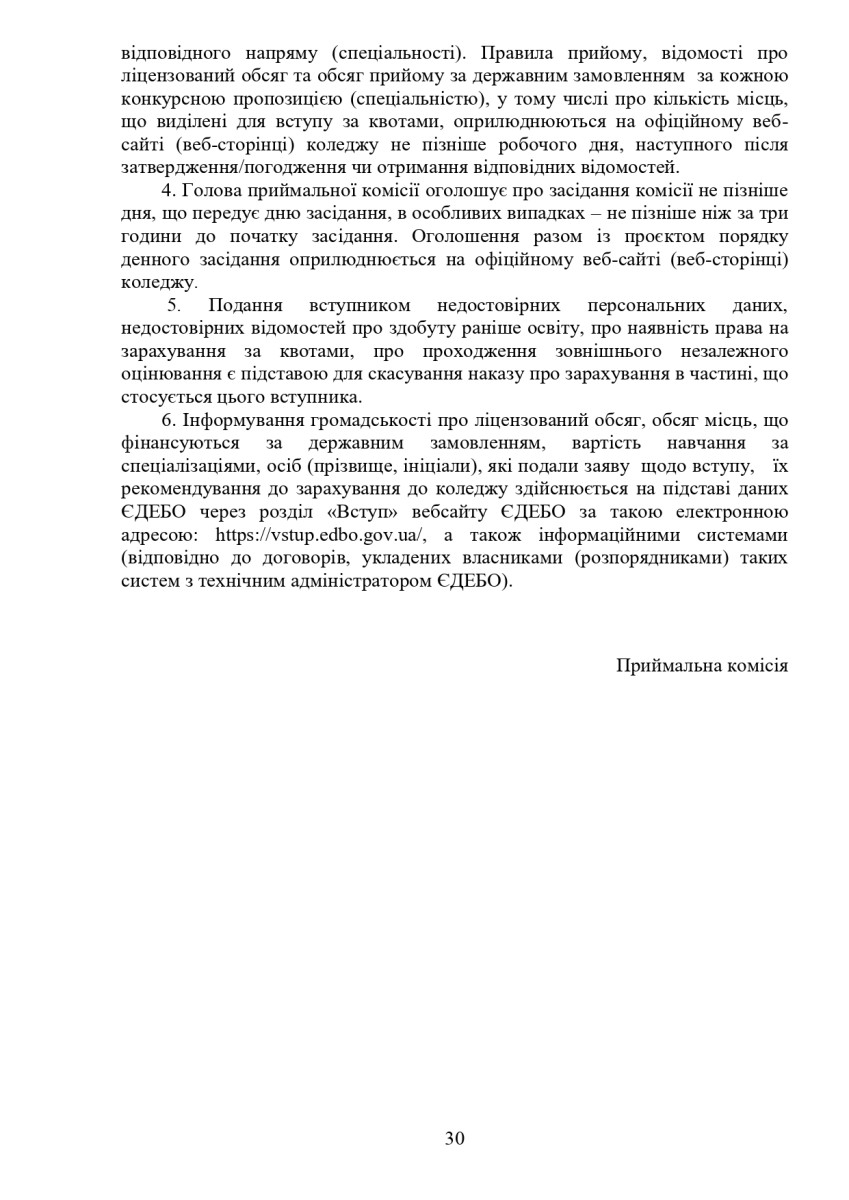 відповідного напряму (спеціальності). Правила прийому, відомості про ліцензований обсяг та обсяг прийому за державним замовленням за кожною конкурсною пропозицією (спеціальністю), у тому числі про кількість місць, що виділені для вступу за квотами, оприлюднюються на офіційному веб-сайті (веб-сторінці) коледжу не пізніше робочого дня, наступного після затвердження/погодження чи отримання відповідних відомостей.

4. Голова приймальної комісії оголошує про засідання комісії не пізніше дня, що передує дню засідання, в особливих випадках – не пізніше ніж за три години до початку засідання. Оголошення разом із проєктом порядку денного засідання оприлюднюється на офіційному веб-сайті (веб-сторінці) коледжу.

5. Подання вступником недостовірних персональних даних, недостовірних відомостей про здобуту раніше освіту, про наявність права на зарахування за квотами, про проходження зовнішнього незалежного оцінювання є підставою для скасування наказу про зарахування в частині, що стосується цього вступника.

6. Інформування громадськості про ліцензований обсяг, обсяг місць, що фінансуються за державним замовленням, вартість навчання за спеціалізаціями, осіб (прізвище, ініціали), які подали заяву щодо вступу, їх рекомендування до зарахування до коледжу здійснюється на підставі даних ЄДЕБО через розділ «Вступ» вебсайту ЄДЕБО за такою електронною адресою: https://vstup.edbo.gov.ua/, а також інформаційними системами (відповідно до договорів, укладених власниками (розпорядниками) таких систем з технічним адміністратором ЄДЕБО).

Приймальна комісія

30